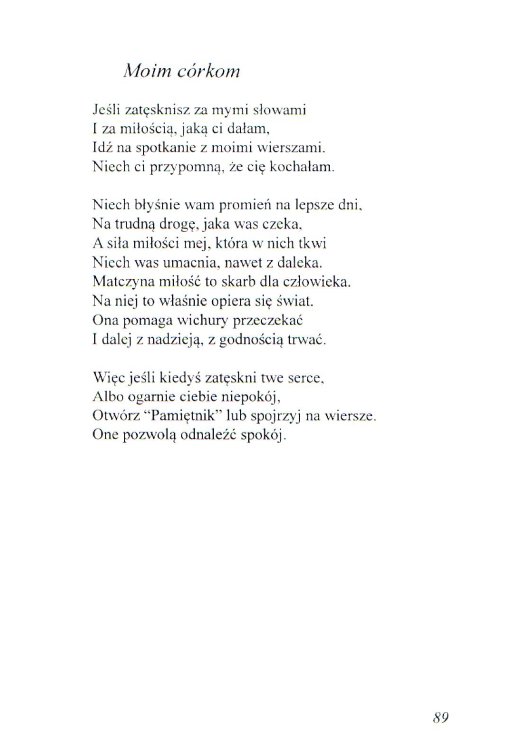 Moim córkom

Jeśli zatęsknisz za mymi słowami
I za miłością, jaką ci dałam,
Idź na spotkanie z moimi wierszami.
Niech ci przypomną, że cię kochałam.

Niech błyśnie wam promień na lepsze dni,
Na trudną drogę, jaka was czeka,
A siła miłości mej, która w nich tkwi
Niech was umacnia, nawet z daleka.
Matczyna miłość to skarb dla człowieka.
Na niej to właśnie opiera się świat.
Ona pomaga wichury przeczekać
I dalej z nadzieją, z godnością trwać.

Więc jeśli kiedyś zatęskni twe serce,
Albo ogarnie ciebie niepokój,
Otwórz "Pamiętnik" lub spojrzyj na wiersze.
One pozwolą odnaleźć spokój.

89